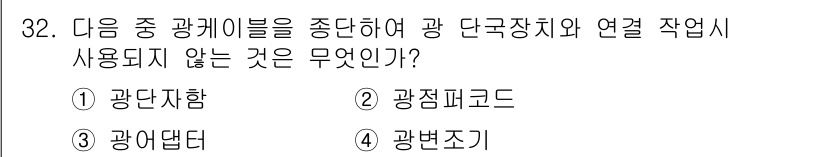 32. 다음 중 광케이블을 종단하여 광 단국장치와 연결 작업시 사용되지 않는 것은 무엇인가?

① 광단자함
② 광점퍼코드
③ 광어댑터
④ 광변조기